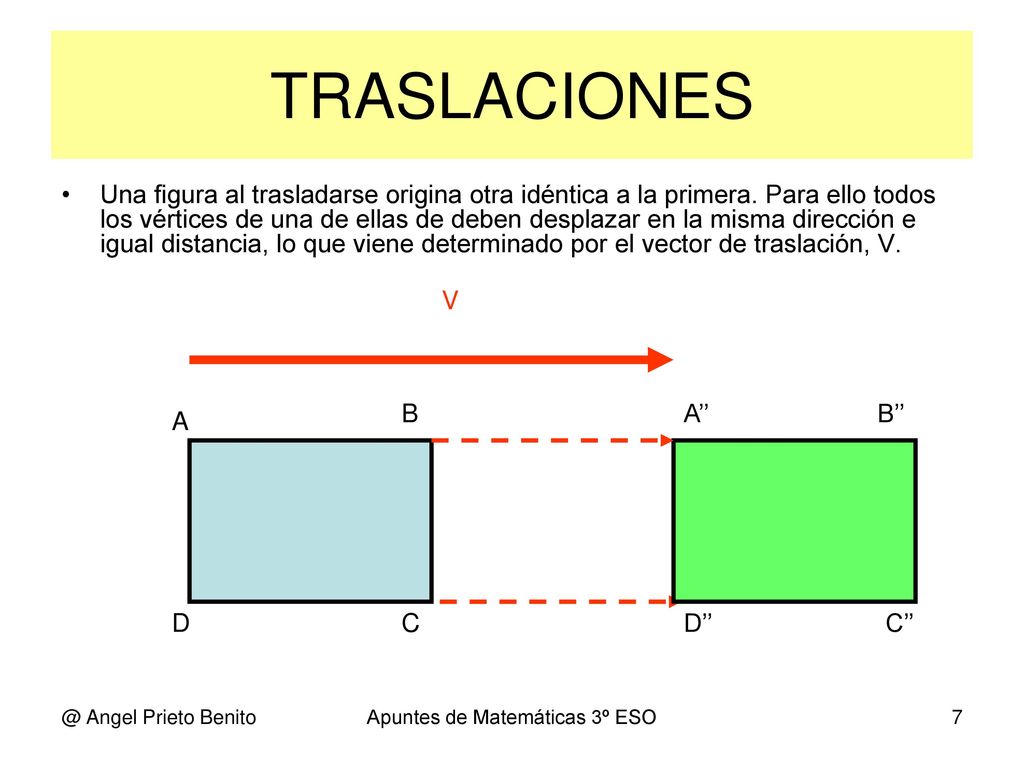 TRASLACIONES

• Una figura al trasladarse origina otra idéntica a la primera. Para ello todos los vértices de una de ellas de deben desplazar en la misma dirección e igual distancia, lo que viene determinado por el vector de traslación, V.

V

A

B

A’’

B’’

D

C

D’’

C’’

@ Angel Prieto Benito

Apuntes de Matemáticas 3º ESO

7